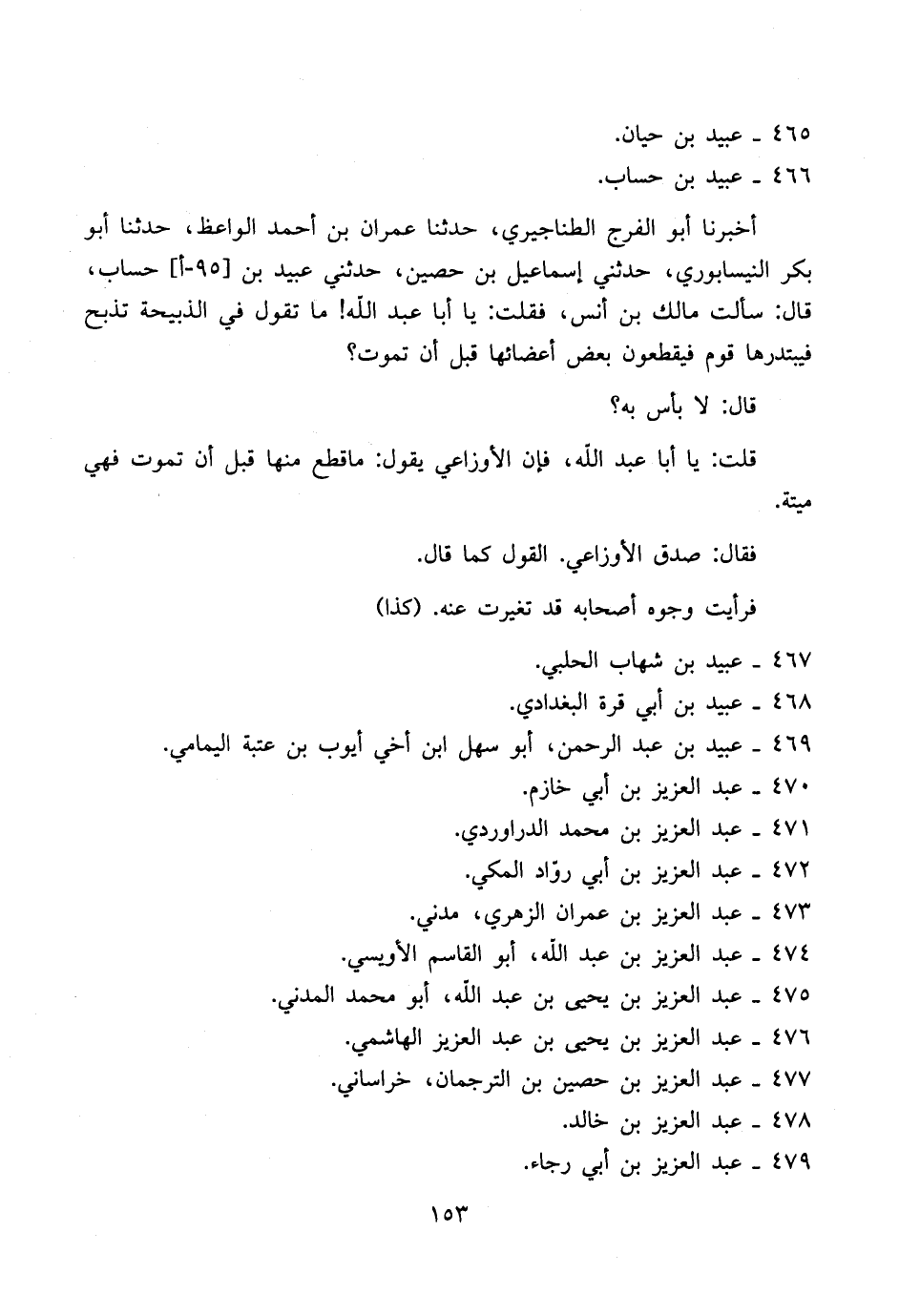 ٤٦٥ ـ عبيد بن حيان.
٤٦٦ ـ عبيد بن حساب.

أخبرنا أبو الفرج الطناجيري، حدثنا عمران بن أحمد الواعظ، حدثنا أبو بكر النيسابوري، حدثني إسماعيل بن حصين، حدثني عبيد بن [٩٥-أ] حساب، قال: سألت مالك بن أنس، فقلت: يا أبا عبد الله! ما تقول في الذبيحة تذبح فيبتدرها قوم فيقطعون بعض أعضائها قبل أن تموت؟

قال: لا بأس به؟

قلت: يا أبا عبد الله، فإن الأوزاعي يقول: ماقطع منها قبل أن تموت فهي ميتة.

فقال: صدق الأوزاعي. القول كما قال.

فرأيت وجوه أصحابه قد تغيرت عنه. (كذا)

٤٦٧ ـ عبيد بن شهاب الحلبي.
٤٦٨ ـ عبيد بن أبي قرة البغدادي.
٤٦٩ ـ عبيد بن عبد الرحمن، أبو سهل ابن أخي أيوب بن عتبة اليمامي.
٤٧٠ ـ عبد العزيز بن أبي خازم.
٤٧١ ـ عبد العزيز بن محمد الدراوردي.
٤٧٢ ـ عبد العزيز بن أبي روّاد المكي.
٤٧٣ ـ عبد العزيز بن عمران الزهري، مدني.
٤٧٤ ـ عبد العزيز بن عبد الله، أبو القاسم الأويسي.
٤٧٥ ـ عبد العزيز بن يحيى بن عبد الله، أبو محمد المدني.
٤٧٦ ـ عبد العزيز بن يحيى بن عبد العزيز الهاشمي.
٤٧٧ ـ عبد العزيز بن حصين بن الترجمان، خراساني.
٤٧٨ ـ عبد العزيز بن خالد.
٤٧٩ ـ عبد العزيز بن أبي رجاء.

١٥٣